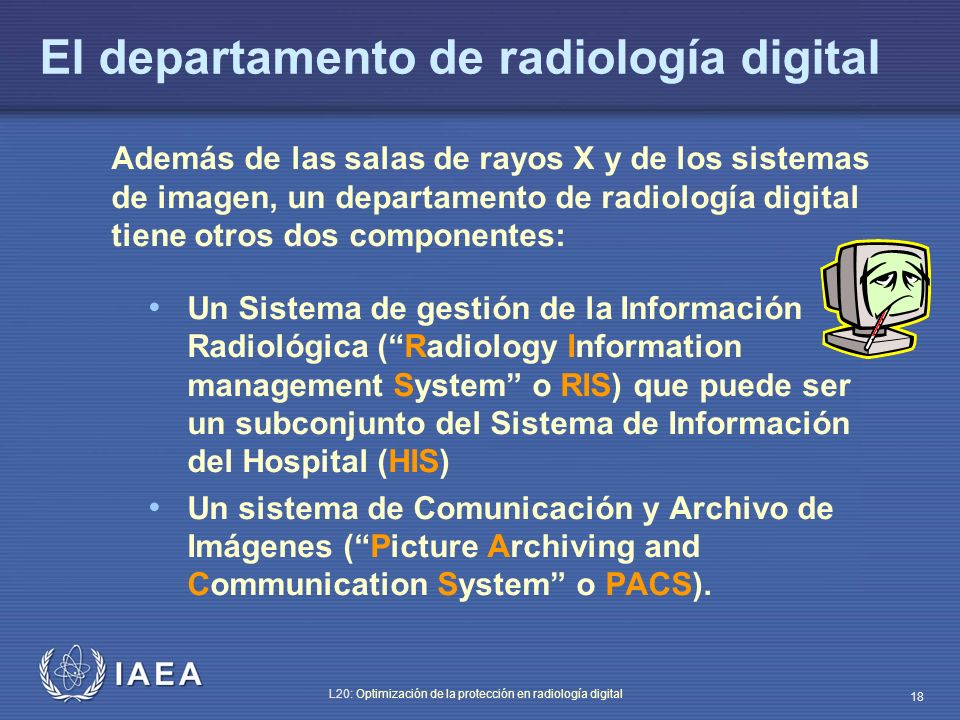 El departamento de radiología digital

Además de las salas de rayos X y de los sistemas de imagen, un departamento de radiología digital tiene otros dos componentes:

• Un Sistema de gestión de la Información Radiológica (“Radiology Information management System” o RIS) que puede ser un subconjunto del Sistema de Información del Hospital (HIS)

• Un sistema de Comunicación y Archivo de Imágenes (“Picture Archiving and Communication System” o PACS).

IAEA

L20: Optimización de la protección en radiología digital

18